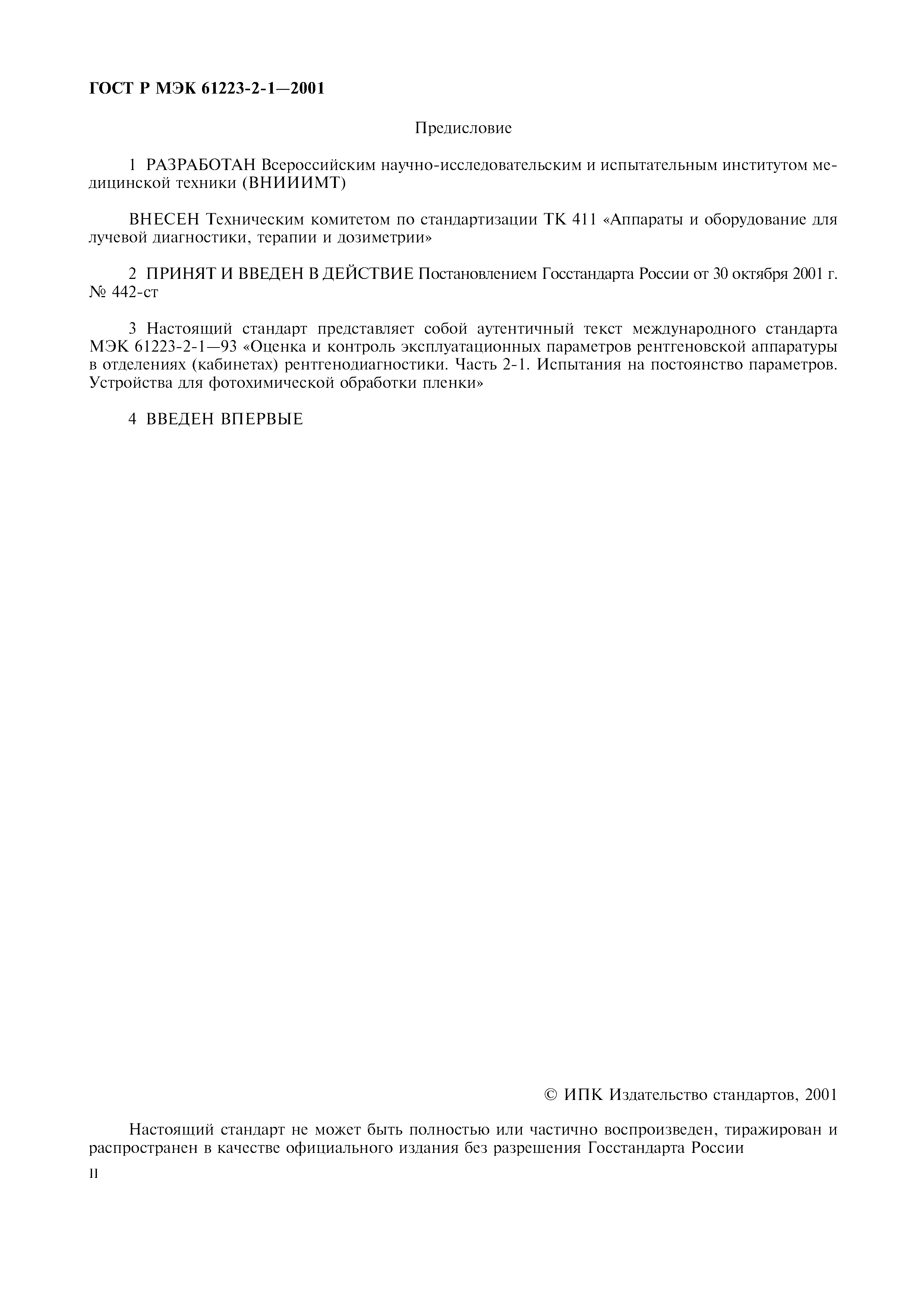 ГОСТ Р МЭК 61223-2-1—2001

Предисловие

1 РАЗРАБОТАН Всероссийским научно-исследовательским и испытательным институтом медицинской техники (ВНИИИМТ)

ВНЕСЕН Техническим комитетом по стандартизации ТК 411 «Аппараты и оборудование для лучевой диагностики, терапии и дозиметрии»

2 ПРИНЯТ И ВВЕДЕН В ДЕЙСТВИЕ Постановлением Госстандарта России от 30 октября 2001 г. № 442-ст

3 Настоящий стандарт представляет собой аутентичный текст международного стандарта МЭК 61223-2-1—93 «Оценка и контроль эксплуатационных параметров рентгеновской аппаратуры в отделениях (кабинетах) рентгенодиагностики. Часть 2-1. Испытания на постоянство параметров. Устройства для фотохимической обработки пленки»

4 ВВЕДЕН ВПЕРВЫЕ

© ИПК Издательство стандартов, 2001

Настоящий стандарт не может быть полностью или частично воспроизведен, тиражирован и распространен в качестве официального издания без разрешения Госстандарта России

II